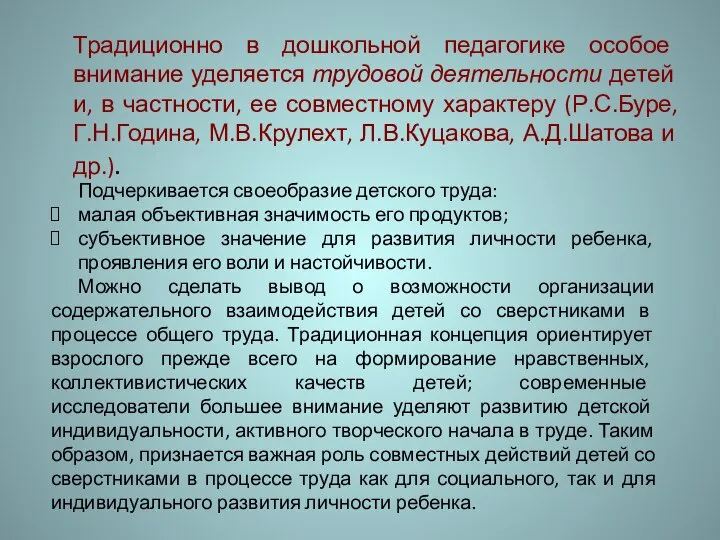 Традиционно в дошкольной педагогике особое внимание уделяется трудовой деятельности детей и, в частности, ее совместному характеру (Р.С.Буре, Г.Н.Година, М.В.Крулехт, Л.В.Куцакова, А.Д.Шатова и др.).

Подчеркивается своеобразие детского труда:
 малая объективная значимость его продуктов;
 субъективное значение для развития личности ребенка, проявления его воли и настойчивости.

Можно сделать вывод о возможности организации содержательного взаимодействия детей со сверстниками в процессе общего труда. Традиционная концепция ориентирует взрослого прежде всего на формирование нравственных, коллективистических качеств детей; современные исследователи большее внимание уделяют развитию детской индивидуальности, активного творческого начала в труде. Таким образом, признается важная роль совместных действий детей со сверстниками в процессе труда как для социального, так и для индивидуального развития личности ребенка.